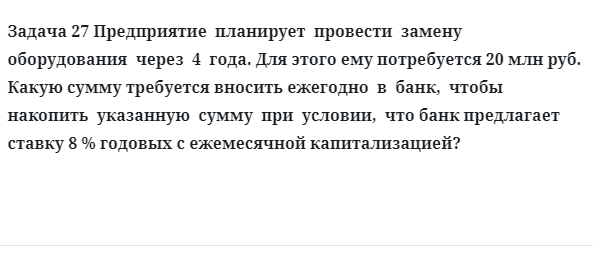 Задача 27 Предприятие планирует провести замену оборудования через 4 года. Для этого ему потребуется 20 млн руб. Какую сумму требуется вносить ежегодно в банк, чтобы накопить указанную сумму при условии, что банк предлагает ставку 8 % годовых с ежемесячной капитализацией?